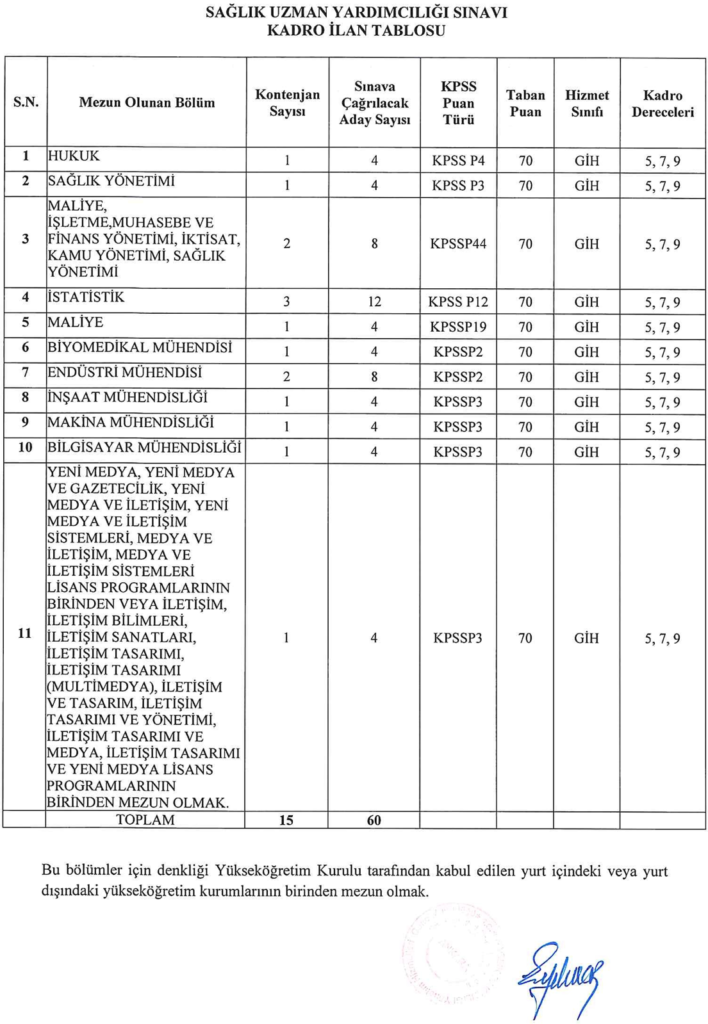 SAĞLIK UZMAN YARDIMCILIĞI SINAVI
KADRO İLAN TABLOSU

| S.N. | Mezun Olunan Bölüm | Kontenjan Sayısı | Sınava Çağrılacak Aday Sayısı | KPSS Puan Türü | Taban Puan | Hizmet Sınıfı | Kadro Dereceleri |
|---|---|---|---|---|---|---|---|
| 1 | HUKUK | 1 | 4 | KPSS P4 | 70 | GİH | 5, 7, 9 |
| 2 | SAĞLIK YÖNETİMİ | 1 | 4 | KPSS P3 | 70 | GİH | 5, 7, 9 |
| 3 | MALİYE, İŞLETME,MUHASEBE VE FİNANS YÖNETİMİ, İKTİSAT, KAMU YÖNETİMİ, SAĞLIK YÖNETİMİ | 2 | 8 | KPSSP44 | 70 | GİH | 5, 7, 9 |
| 4 | İSTATİSTİK | 3 | 12 | KPSS P12 | 70 | GİH | 5, 7, 9 |
| 5 | MALİYE | 1 | 4 | KPSSP19 | 70 | GİH | 5, 7, 9 |
| 6 | BİYOMEDİKAL MÜHENDİSİ | 1 | 4 | KPSSP2 | 70 | GİH | 5, 7, 9 |
| 7 | ENDÜSTRİ MÜHENDİSİ | 2 | 8 | KPSSP2 | 70 | GİH | 5, 7, 9 |
| 8 | İNŞAAT MÜHENDİSLİĞİ | 1 | 4 | KPSSP3 | 70 | GİH | 5, 7, 9 |
| 9 | MAKİNA MÜHENDİSLİĞİ | 1 | 4 | KPSSP3 | 70 | GİH | 5, 7, 9 |
| 10 | BİLGİSAYAR MÜHENDİSLİĞİ | 1 | 4 | KPSSP3 | 70 | GİH | 5, 7, 9 |
| 11 | YENİ MEDYA, YENİ MEDYA VE GAZETECİLİK, YENİ MEDYA VE İLETİŞİM, YENİ MEDYA VE İLETİŞİM SİSTEMLERİ, MEDYA VE İLETİŞİM, MEDYA VE İLETİŞİM SİSTEMLERİ LİSANS PROGRAMLARININ BİRİNDEN VEYA İLETİŞİM, İLETİŞİM BİLİMLERİ, İLETİŞİM SANATLARI, İLETİŞİM TASARIMI, İLETİŞİM TASARIMI (MULTİMEDYA), İLETİŞİM VE TASARIM, İLETİŞİM TASARIMI VE YÖNETİMİ, İLETİŞİM TASARIMI VE MEDYA, İLETİŞİM TASARIMI VE YENİ MEDYA LİSANS PROGRAMLARININ BİRİNDEN MEZUN OLMAK. | 1 | 4 | KPSSP3 | 70 | GİH | 5, 7, 9 |
| | TOPLAM | 15 | 60 | | | | |

Bu bölümler için denkliği Yükseköğretim Kurulu tarafından kabul edilen yurt içindeki veya yurt dışındaki yükseköğretim kurumlarının birinden mezun olmak.